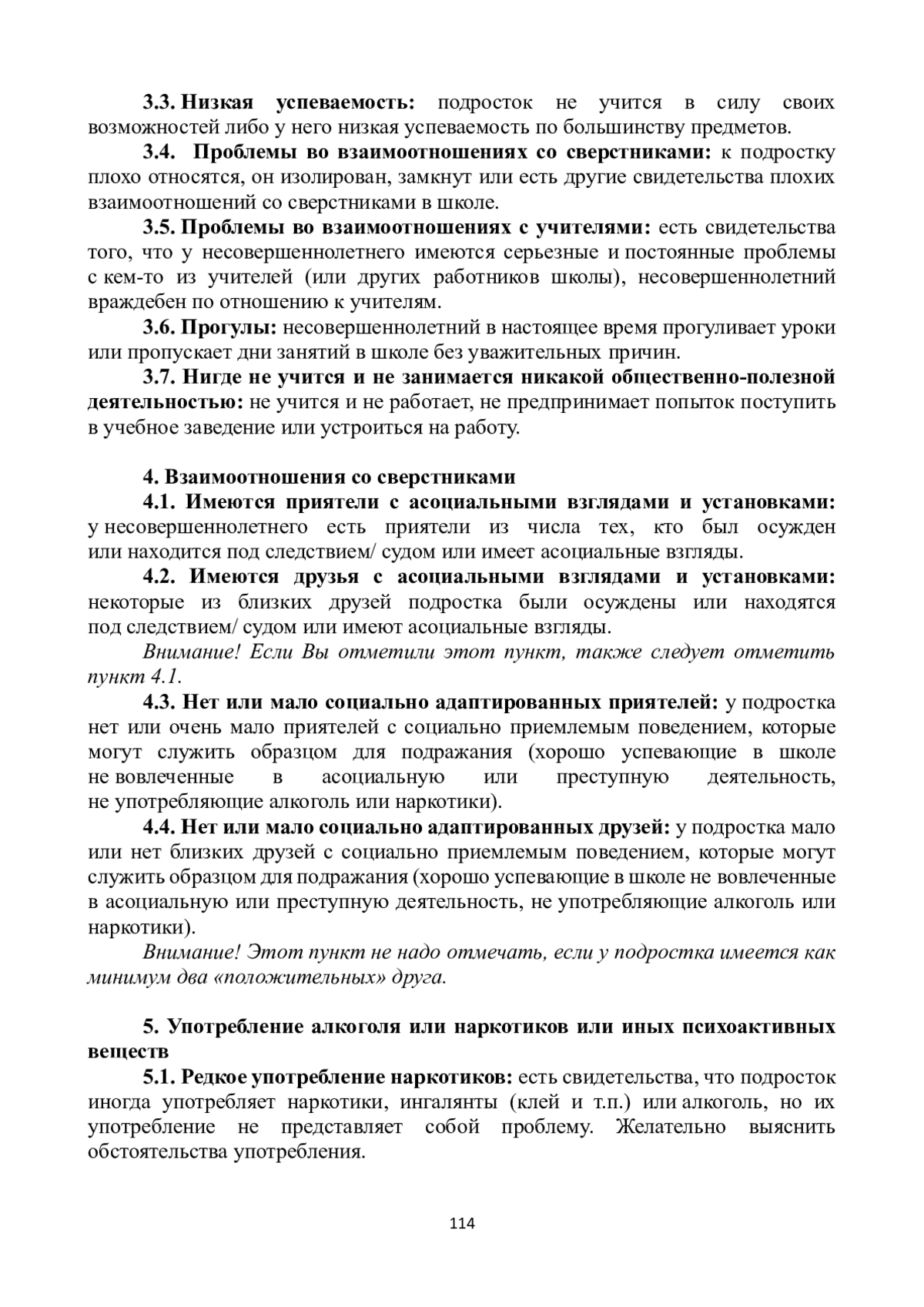 3.3. Низкая успеваемость: подросток не учится в силу своих возможностей либо у него низкая успеваемость по большинству предметов.

3.4. Проблемы во взаимоотношениях со сверстниками: к подростку плохо относятся, он изолирован, замкнут или есть другие свидетельства плохих взаимоотношений со сверстниками в школе.

3.5. Проблемы во взаимоотношениях с учителями: есть свидетельства того, что у несовершеннолетнего имеются серьезные и постоянные проблемы с кем-то из учителей (или других работников школы), несовершеннолетний враждебен по отношению к учителям.

3.6. Прогулы: несовершеннолетний в настоящее время прогуливает уроки или пропускает дни занятий в школе без уважительных причин.

3.7. Нигде не учится и не занимается никакой общественно-полезной деятельностью: не учится и не работает, не предпринимает попыток поступить в учебное заведение или устроиться на работу.

4. Взаимоотношения со сверстниками

4.1. Имеются приятели с асоциальными взглядами и установками: у несовершеннолетнего есть приятели из числа тех, кто был осужден или находится под следствием/ судом или имеет асоциальные взгляды.

4.2. Имеются друзья с асоциальными взглядами и установками: некоторые из близких друзей подростка были осуждены или находятся под следствием/ судом или имеют асоциальные взгляды.

Внимание! Если Вы отметили этот пункт, также следует отметить пункт 4.1.

4.3. Нет или мало социально адаптированных приятелей: у подростка нет или очень мало приятелей с социально приемлемым поведением, которые могут служить образцом для подражания (хорошо успевающие в школе не вовлеченные в асоциальную или преступную деятельность, не употребляющие алкоголь или наркотики).

4.4. Нет или мало социально адаптированных друзей: у подростка мало или нет близких друзей с социально приемлемым поведением, которые могут служить образцом для подражания (хорошо успевающие в школе не вовлеченные в асоциальную или преступную деятельность, не употребляющие алкоголь или наркотики).

Внимание! Этот пункт не надо отмечать, если у подростка имеется как минимум два «положительных» друга.

5. Употребление алкоголя или наркотиков или иных психоактивных веществ

5.1. Редкое употребление наркотиков: есть свидетельства, что подросток иногда употребляет наркотики, ингалянты (клей и т.п.) или алкоголь, но их употребление не представляет собой проблему. Желательно выяснить обстоятельства употребления.

114